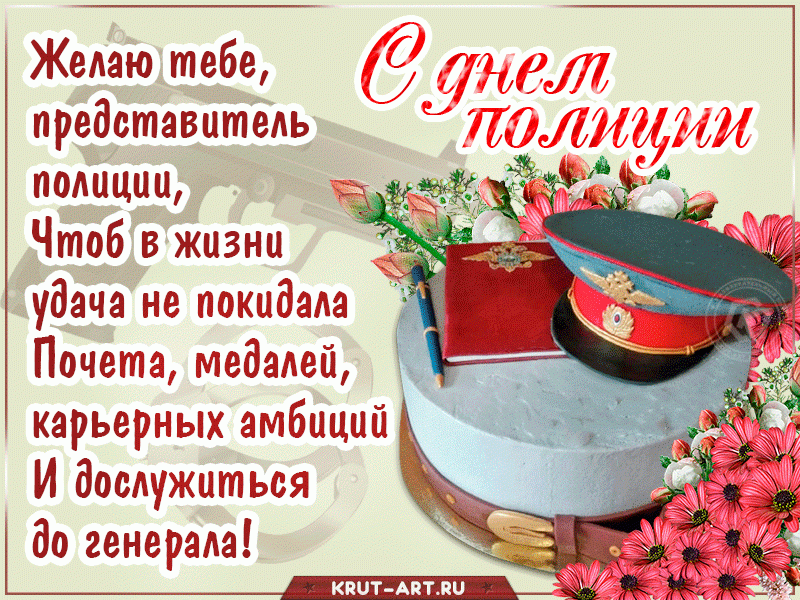 С днем полиции

Желаю тебе, представитель полиции,
Чтоб в жизни удача не покидала
Почета, медалей, карьерных амбиций
И дослужиться до генерала!

KRUT-ART.RU